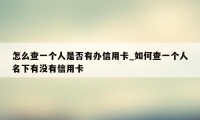 怎么查一个人是否有办信用卡_如何查一个人名下有没有信用卡